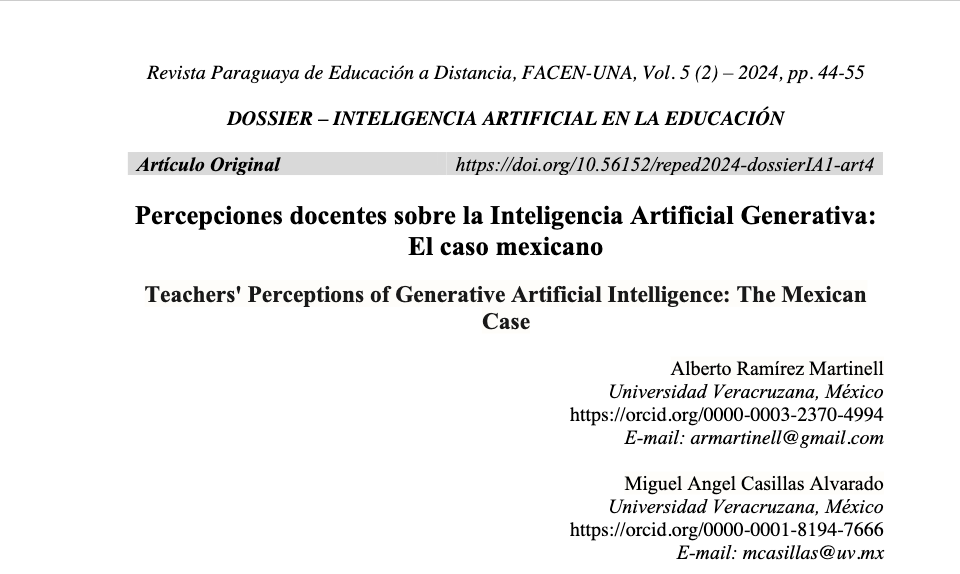 Revista Paraguaya de Educación a Distancia, FACEN-UNA, Vol. 5 (2) – 2024, pp. 44-55

DOSSIER – INTELIGENCIA ARTIFICIAL EN LA EDUCACIÓN

Artículo Original https://doi.org/10.56152/reped2024-dossierIA1-art4

Percepciones docentes sobre la Inteligencia Artificial Generativa: El caso mexicano

Teachers' Perceptions of Generative Artificial Intelligence: The Mexican Case

Alberto Ramírez Martinell
Universidad Veracruzana, México
https://orcid.org/0000-0003-2370-4994
E-mail: armartinell@gmail.com

Miguel Angel Casillas Alvarado
Universidad Veracruzana, México
https://orcid.org/0000-0001-8194-7666
E-mail: mcasillas@uv.mx